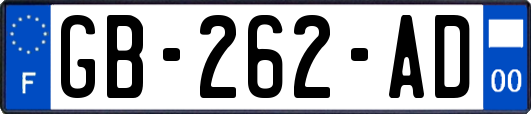 F

GB-262-AD

00